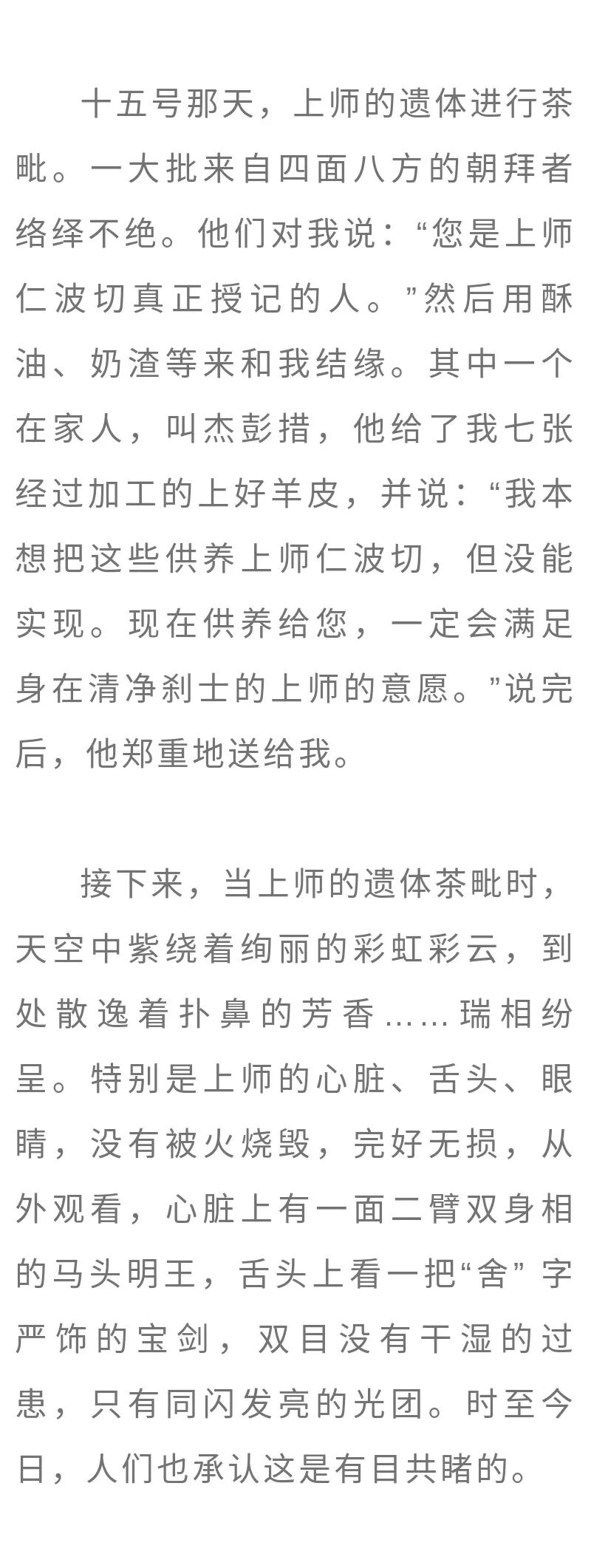 十五号那天，上师的遗体进行茶毗。一大批来自四面八方的朝拜者络绎不绝。他们对我说：“您是上师仁波切真正授记的人。”然后用酥油、奶渣等来和我结缘。其中一个在家人，叫杰彭措，他给了我七张经过加工的上好羊皮，并说：“我本想把这些供养上师仁波切，但没能实现。现在供养给您，一定会满足身在清净刹士的上师的意愿。”说完后，他郑重地送给我。

接下来，当上师的遗体茶毗时，天空中紫绕着绚丽的彩虹彩云，到处散逸着扑鼻的芳香……瑞相纷呈。特别是上师的心脏、舌头、眼睛，没有被火烧毁，完好无损，从外观看，心脏上有一面二臂双身相的马头明王，舌头上看一把“舍”字严饰的宝剑，双目没有干湿的过患，只有同闪发亮的光团。时至今日，人们也承认这是有目共睹的。